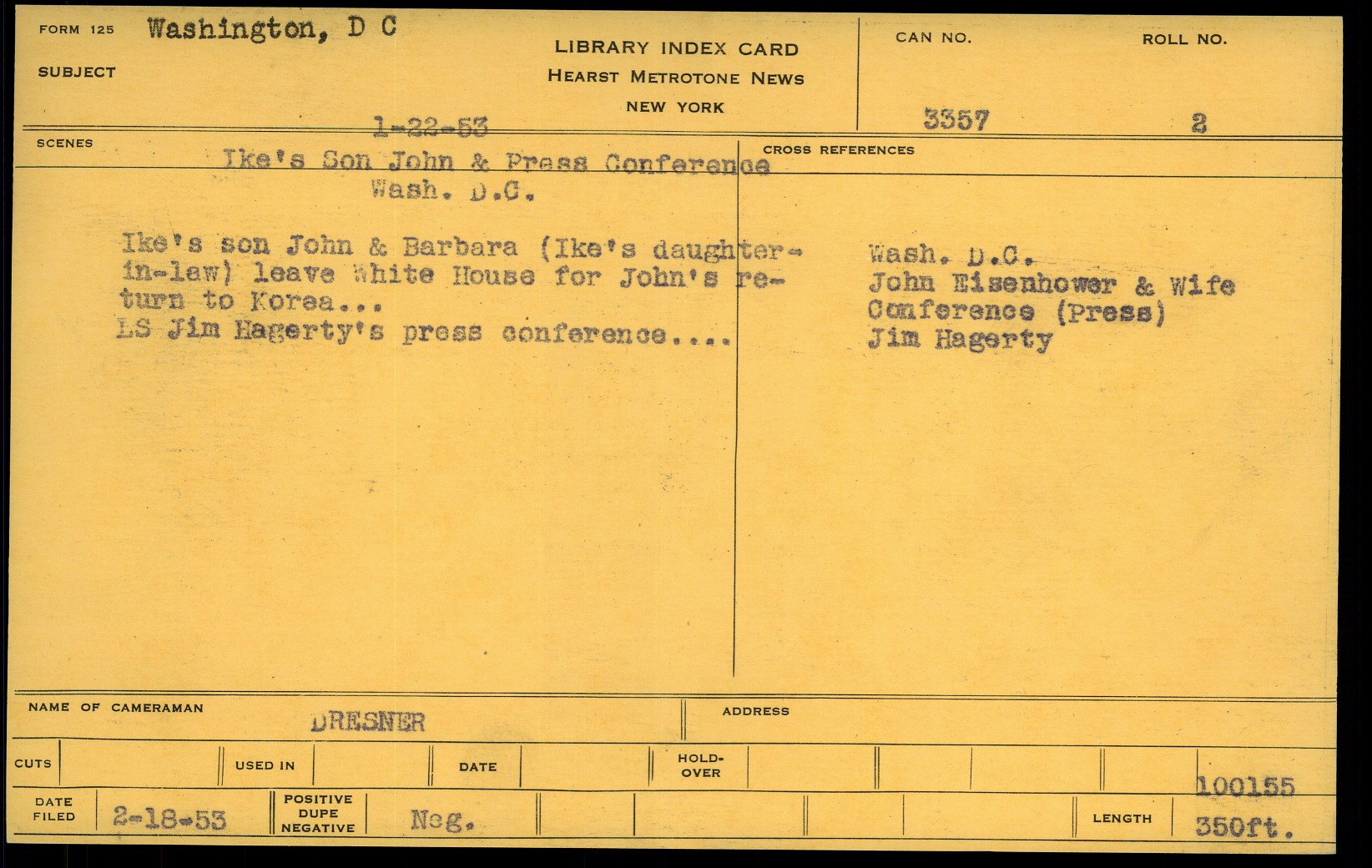 FORM 125 Washington, D C

SUBJECT

LIBRARY INDEX CARD
HEARST METROTONE NEWS
NEW YORK

CAN NO.
3357

ROLL NO.
2

1-22-53

SCENES

Ike's Son John & Press Conference
Wash. D.C.

Ike's son John & Barbara (Ike's daughter-in-law) leave White House for John's return to Korea...
LS Jim Hagerty's press conference....

CROSS REFERENCES

Wash. D.C.
John Eisenhower & Wife
Conference (Press)
Jim Hagerty

NAME OF CAMERAMAN
DRESNER

ADDRESS

CUTS

USED IN

DATE

HOLD-OVER

100155

DATE FILED
2-18-53

POSITIVE
DUPE
NEGATIVE

Neg.

LENGTH
350ft.